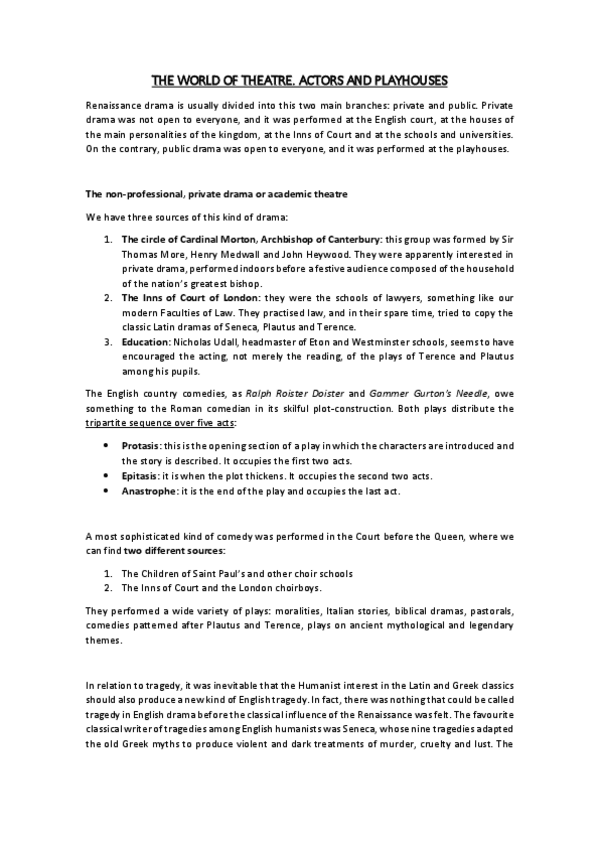 THE WORLD OF THEATRE. ACTORS AND PLAYHOUSES

Renaissance drama is usually divided into this two main branches: private and public. Private drama was not open to everyone, and it was performed at the English court, at the houses of the main personalities of the kingdom, at the Inns of Court and at the schools and universities. On the contrary, public drama was open to everyone, and it was performed at the playhouses.

The non-professional, private drama or academic theatre

We have three sources of this kind of drama:

1. The circle of Cardinal Morton, Archbishop of Canterbury: this group was formed by Sir Thomas More, Henry Medwall and John Heywood. They were apparently interested in private drama, performed indoors before a festive audience composed of the household of the nation's greatest bishop.
2. The Inns of Court of London: they were the schools of lawyers, something like our modern Faculties of Law. They practised law, and in their spare time, tried to copy the classic Latin dramas of Seneca, Plautus and Terence.
3. Education: Nicholas Udall, headmaster of Eton and Westminster schools, seems to have encouraged the acting, not merely the reading, of the plays of Terence and Plautus among his pupils.

The English country comedies, as Ralph Roister Doister and Gammer Gurton's Needle, owe something to the Roman comedian in its skilful plot-construction. Both plays distribute the tripartite sequence over five acts:

• Protasis: this is the opening section of a play in which the characters are introduced and the story is described. It occupies the first two acts.
• Epitasis: it is when the plot thickens. It occupies the second two acts.
• Anastrophe: it is the end of the play and occupies the last act.

A most sophisticated kind of comedy was performed in the Court before the Queen, where we can find two different sources:

1. The Children of Saint Paul's and other choir schools
2. The Inns of Court and the London choirboys.

They performed a wide variety of plays: moralities, Italian stories, biblical dramas, pastorals, comedies patterned after Plautus and Terence, plays on ancient mythological and legendary themes.

In relation to tragedy, it was inevitable that the Humanist interest in the Latin and Greek classics should also produce a new kind of English tragedy. In fact, there was nothing that could be called tragedy in English drama before the classical influence of the Renaissance was felt. The favourite classical writer of tragedies among English humanists was Seneca, whose nine tragedies adapted the old Greek myths to produce violent and dark treatments of murder, cruelty and lust. The